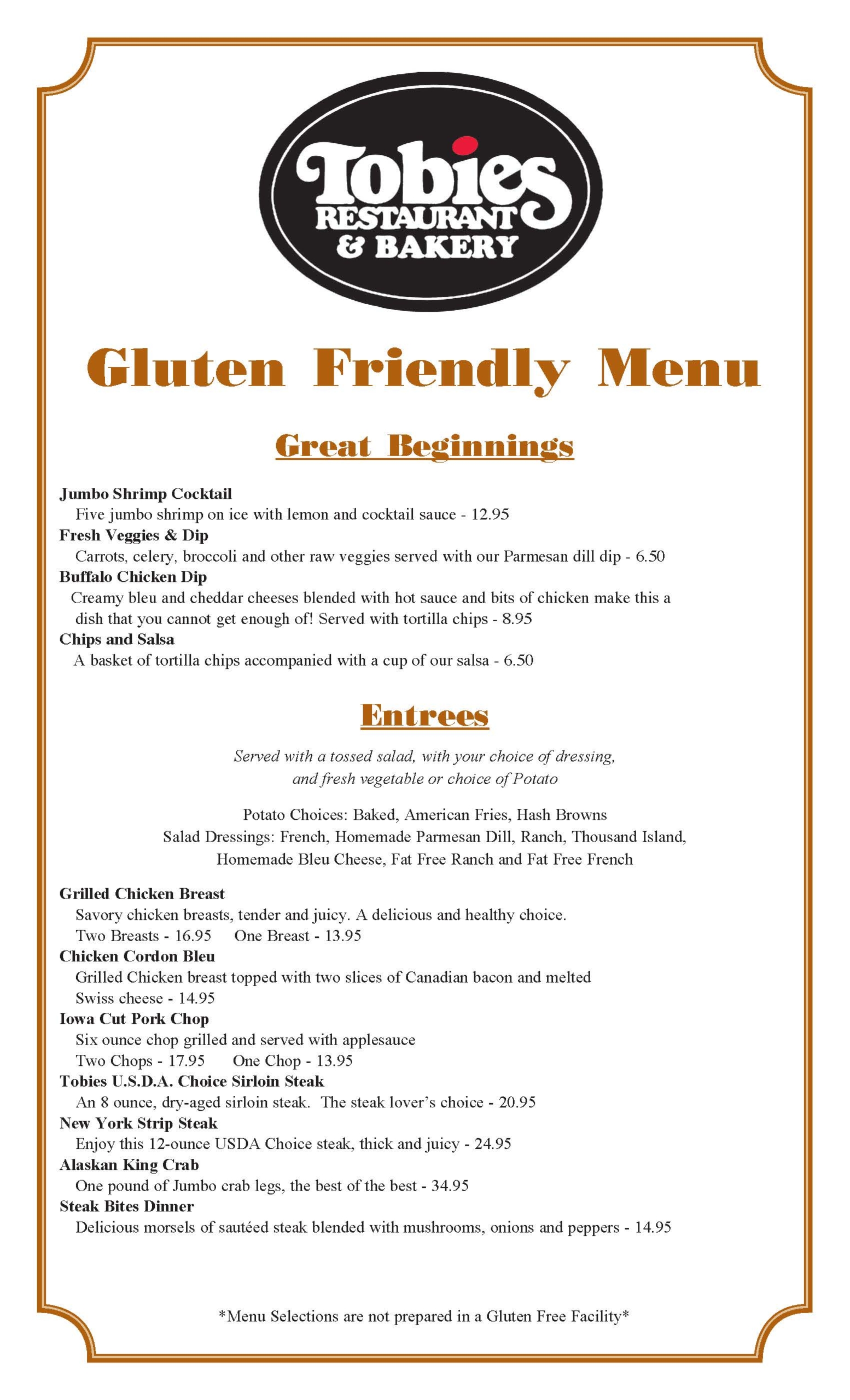 Tobies
RESTAURANT
& BAKERY

Gluten Friendly Menu

Great Beginnings

Jumbo Shrimp Cocktail
Five jumbo shrimp on ice with lemon and cocktail sauce - 12.95
Fresh Veggies & Dip
Carrots, celery, broccoli and other raw veggies served with our Parmesan dill dip - 6.50
Buffalo Chicken Dip
Creamy bleu and cheddar cheeses blended with hot sauce and bits of chicken make this a dish that you cannot get enough of! Served with tortilla chips - 8.95
Chips and Salsa
A basket of tortilla chips accompanied with a cup of our salsa - 6.50

Entrees

Served with a tossed salad, with your choice of dressing, and fresh vegetable or choice of Potato

Potato Choices: Baked, American Fries, Hash Browns
Salad Dressings: French, Homemade Parmesan Dill, Ranch, Thousand Island, Homemade Bleu Cheese, Fat Free Ranch and Fat Free French

Grilled Chicken Breast
Savory chicken breasts, tender and juicy. A delicious and healthy choice.
Two Breasts - 16.95 One Breast - 13.95
Chicken Cordon Bleu
Grilled Chicken breast topped with two slices of Canadian bacon and melted Swiss cheese - 14.95
Iowa Cut Pork Chop
Six ounce chop grilled and served with applesauce
Two Chops - 17.95 One Chop - 13.95
Tobies U.S.D.A. Choice Sirloin Steak
An 8 ounce, dry-aged sirloin steak. The steak lover's choice - 20.95
New York Strip Steak
Enjoy this 12-ounce USDA Choice steak, thick and juicy - 24.95
Alaskan King Crab
One pound of Jumbo crab legs, the best of the best - 34.95
Steak Bites Dinner
Delicious morsels of sautéed steak blended with mushrooms, onions and peppers - 14.95

*Menu Selections are not prepared in a Gluten Free Facility*